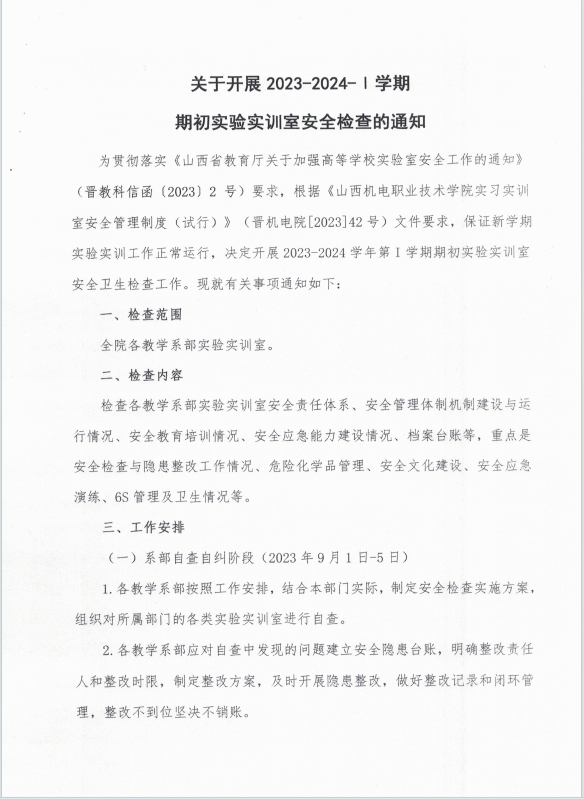 关于开展 2023-2024-Ⅰ学期

期初实验实训室安全检查的通知

为贯彻落实《山西省教育厅关于加强高等学校实验室安全工作的通知》（晋教科信函〔2023〕2 号）要求，根据《山西机电职业技术学院实习实训室安全管理制度（试行）》（晋机电院[2023]42 号）文件要求，保证新学期实验实训工作正常运行，决定开展 2023-2024 学年第Ⅰ学期期初实验实训室安全卫生检查工作。现就有关事项通知如下：

一、检查范围

全院各教学系部实验实训室。

二、检查内容

检查各教学系部实验实训室安全责任体系、安全管理体制机制建设与运行情况、安全教育培训情况、安全应急能力建设情况、档案台账等，重点是安全检查与隐患整改工作情况、危险化学品管理、安全文化建设、安全应急演练、6S 管理及卫生情况等。

三、工作安排

（一）系部自查自纠阶段（2023 年 9 月 1 日-5 日）

1. 各教学系部按照工作安排，结合本部门实际，制定安全检查实施方案，组织对所属部门的各类实验实训室进行自查。

2. 各教学系部应对自查中发现的问题建立安全隐患台账，明确整改责任人和整改时限，制定整改方案，及时开展隐患整改，做好整改记录和闭环管理，整改不到位坚决不销账。